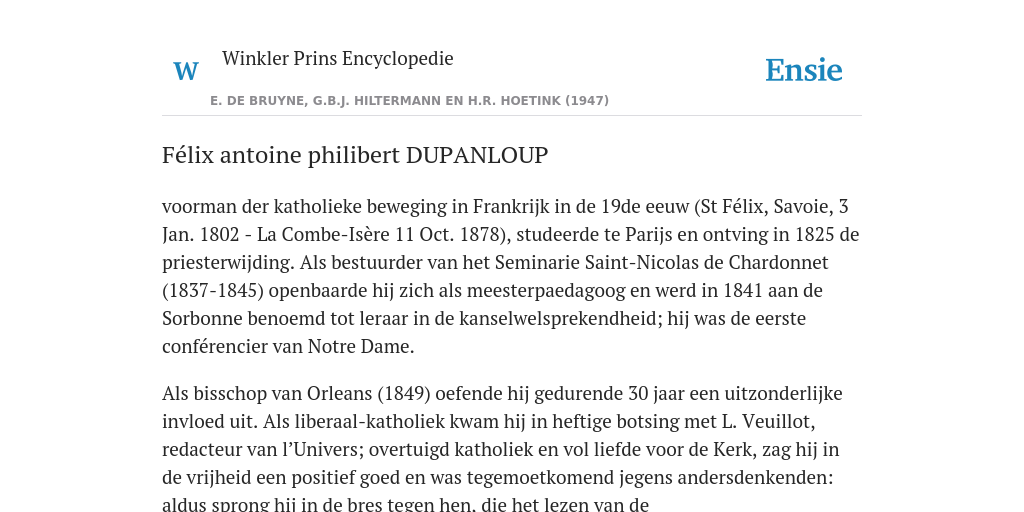 W

Winkler Prins Encyclopedie

Ensie

E. DE BRUYNE, G.B.J. HILTERMANN EN H.R. HOETINK (1947)

Félix antoine philibert DUPANLOUP

voorman der katholieke beweging in Frankrijk in de 19de eeuw (St Félix, Savoie, 3 Jan. 1802 - La Combe-Isère 11 Oct. 1878), studeerde te Parijs en ontving in 1825 de priesterwijding. Als bestuurder van het Seminarie Saint-Nicolas de Chardonnet (1837-1845) openbaarde hij zich als meesterpaedagoog en werd in 1841 aan de Sorbonne benoemd tot leraar in de kanselwelsprekendheid; hij was de eerste conférencier van Notre Dame.

Als bisschop van Orleans (1849) oefende hij gedurende 30 jaar een uitzonderlijke invloed uit. Als liberaal-katholiek kwam hij in heftige botsing met L. Veuillot, redacteur van l'Univers; overtuigd katholiek en vol liefde voor de Kerk, zag hij in de vrijheid een positief goed en was tegemoetkomend jegens andersdenkenden: aldus sprong hij in de bres tegen hen, die het lezen van de